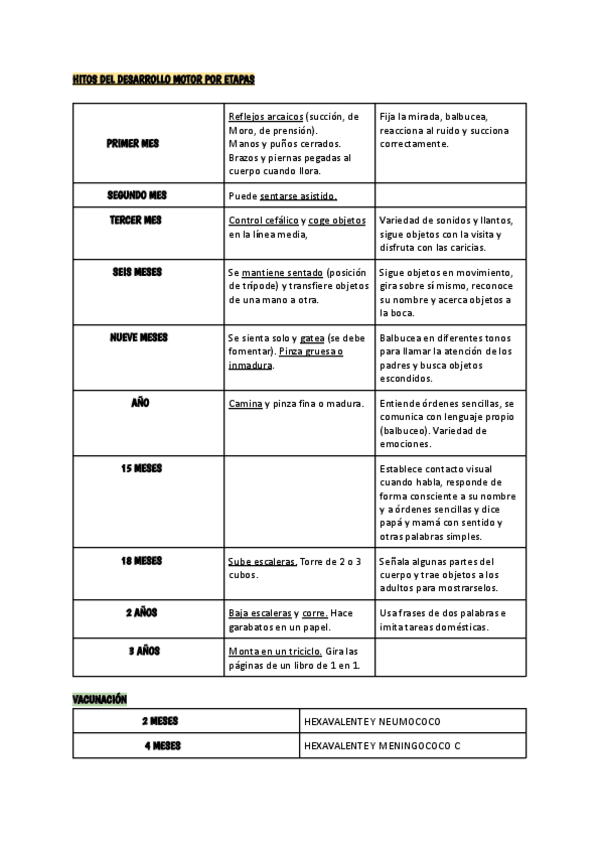 HITOS DEL DESARROLLO MOTOR POR ETAPAS

| | | |
|---|---|---|
| PRIMER MES | Reflejos arcaicos (succión, de Moro, de prensión). Manos y puños cerrados. Brazos y piernas pegadas al cuerpo cuando llora. | Fija la mirada, balbucea, reacciona al ruido y succiona correctamente. |
| SEGUNDO MES | Puede sentarse asistido. | |
| TERCER MES | Control cefálico y coge objetos en la línea media, | Variedad de sonidos y llantos, sigue objetos con la visita y disfruta con las caricias. |
| SEIS MESES | Se mantiene sentado (posición de trípode) y transfiere objetos de una mano a otra. | Sigue objetos en movimiento, gira sobre sí mismo, reconoce su nombre y acerca objetos a la boca. |
| NUEVE MESES | Se sienta solo y gatea (se debe fomentar). Pinza gruesa o inmadura. | Balbucea en diferentes tonos para llamar la atención de los padres y busca objetos escondidos. |
| AÑO | Camina y pinza fina o madura. | Entiende órdenes sencillas, se comunica con lenguaje propio (balbuceo). Variedad de emociones. |
| 15 MESES | | Establece contacto visual cuando habla, responde de forma consciente a su nombre y a órdenes sencillas y dice papá y mamá con sentido y otras palabras simples. |
| 18 MESES | Sube escaleras. Torre de 2 o 3 cubos. | Señala algunas partes del cuerpo y trae objetos a los adultos para mostrarselos. |
| 2 AÑOS | Baja escaleras y corre. Hace garabatos en un papel. | Usa frases de dos palabras e imita tareas domésticas. |
| 3 AÑOS | Monta en un triciclo. Gira las páginas de un libro de 1 en 1. | |

VACUNACIÓN

| | |
|---|---|
| 2 MESES | HEXAVALENTE Y NEUMOCOCO |
| 4 MESES | HEXAVALENTE Y MENINGOCOCO C |